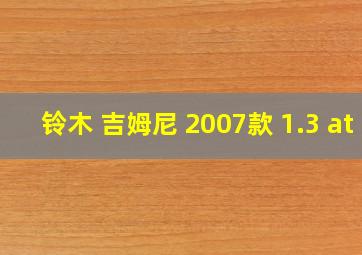 铃木 吉姆尼 2007款 1.3 at